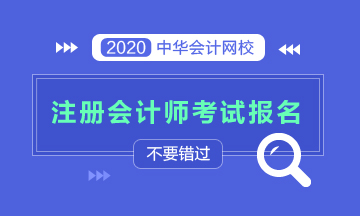 2020 中华会计网校

注册会计师考试报名

不要错过